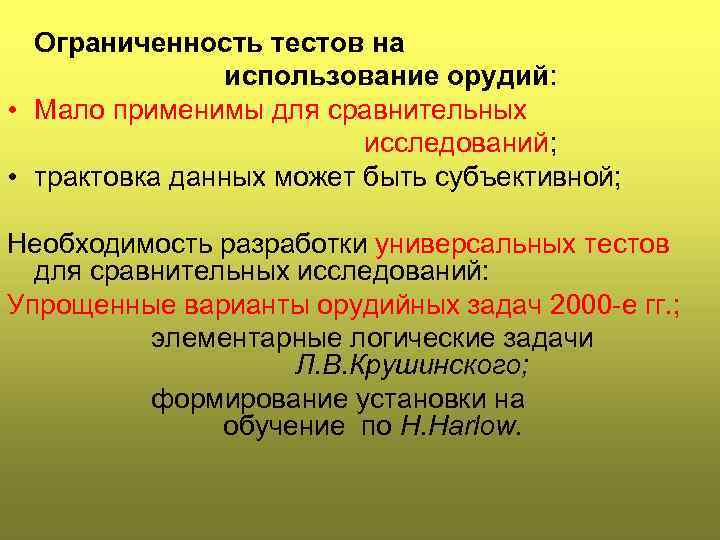 Ограниченность тестов на использование орудий:

• Мало применимы для сравнительных исследований;

• трактовка данных может быть субъективной;

Необходимость разработки универсальных тестов для сравнительных исследований:

Упрощенные варианты орудийных задач 2000-е гг.;

элементарные логические задачи Л.В.Крушинского;

формирование установки на обучение по H.Harlow.